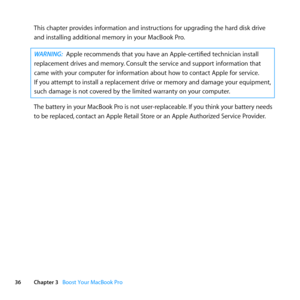 This chapter provides information and instructions for upgrading the hard disk drive and installing additional memory in your MacBook Pro.

WARNING: Apple recommends that you have an Apple-certified technician install replacement drives and memory. Consult the service and support information that came with your computer for information about how to contact Apple for service. If you attempt to install a replacement drive or memory and damage your equipment, such damage is not covered by the limited warranty on your computer.

The battery in your MacBook Pro is not user-replaceable. If you think your battery needs to be replaced, contact an Apple Retail Store or an Apple Authorized Service Provider.

36 Chapter 3 Boost Your MacBook Pro